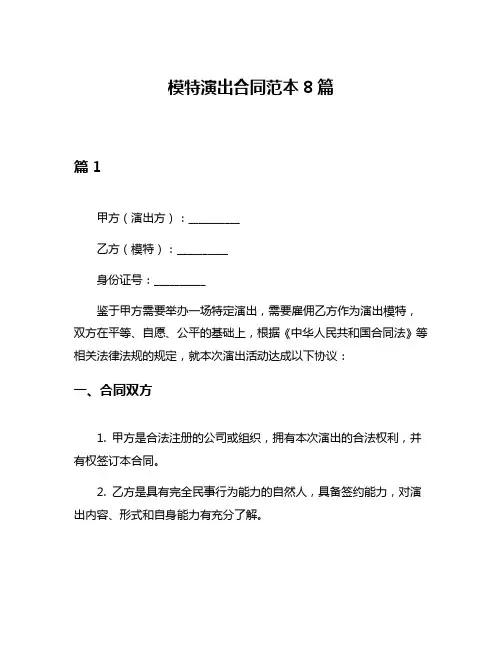 模特演出合同范本 8 篇

篇 1

甲方（演出方）：__________

乙方（模特）：__________

身份证号：__________

鉴于甲方需要举办一场特定演出，需要雇佣乙方作为演出模特，双方在平等、自愿、公平的基础上，根据《中华人民共和国合同法》等相关法律法规的规定，就本次演出活动达成以下协议：

一、合同双方

1. 甲方是合法注册的公司或组织，拥有本次演出的合法权利，并有权签订本合同。

2. 乙方是具有完全民事行为能力的自然人，具备签约能力，对演出内容、形式和自身能力有充分了解。